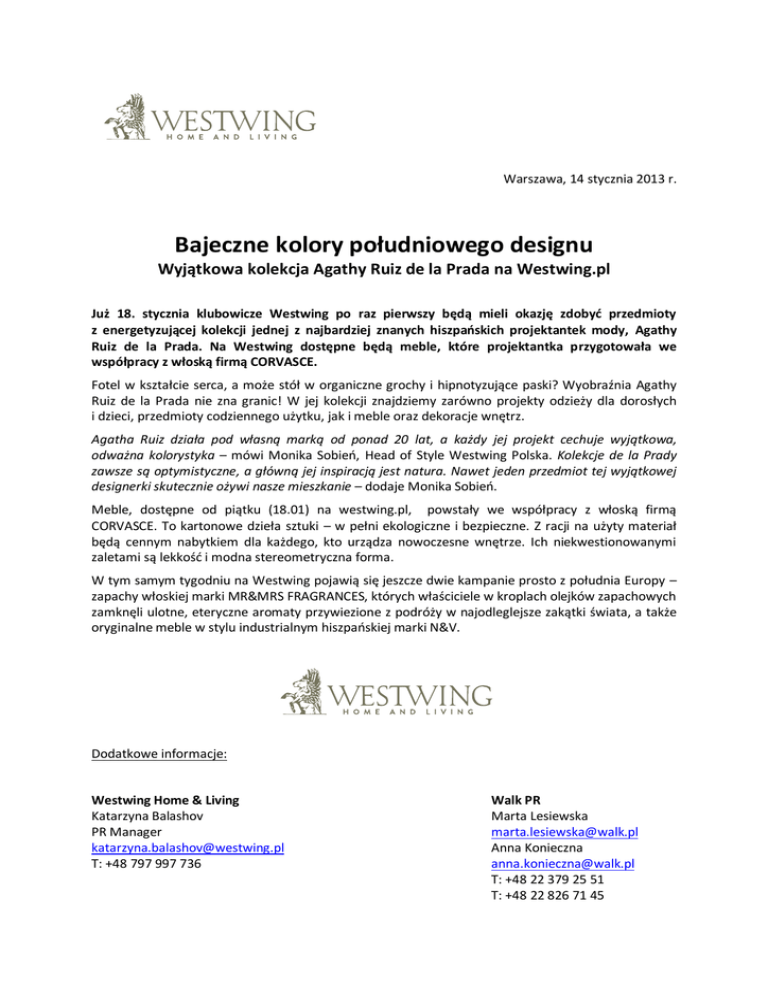 WESTWING
HOME AND LIVING

Warszawa, 14 stycznia 2013 r.

Bajeczne kolory południowego designu

Wyjątkowa kolekcja Agathy Ruiz de la Prada na Westwing.pl

Już 18. stycznia klubowicze Westwing po raz pierwszy będą mieli okazję zdobyć przedmioty z energetyzującej kolekcji jednej z najbardziej znanych hiszpańskich projektantek mody, Agathy Ruiz de la Prada. Na Westwing dostępne będą meble, które projektantka przygotowała we współpracy z włoską firmą CORVASCE.

Fotel w kształcie serca, a może stół w organiczne grochy i hipnotyzujące paski? Wyobraźnia Agathy Ruiz de la Prada nie zna granic! W jej kolekcji znajdziemy zarówno projekty odzieży dla dorosłych i dzieci, przedmioty codziennego użytku, jak i meble oraz dekoracje wnętrz.

Agatha Ruiz działa pod własną marką od ponad 20 lat, a każdy jej projekt cechuje wyjątkowa, odważna kolorystyka – mówi Monika Sobień, Head of Style Westwing Polska. Kolekcje de la Prady zawsze są optymistyczne, a główną jej inspiracją jest natura. Nawet jeden przedmiot tej wyjątkowej designerki skutecznie ożywi nasze mieszkanie – dodaje Monika Sobień.

Meble, dostępne od piątku (18.01) na westwing.pl, powstały we współpracy z włoską firmą CORVASCE. To kartonowe dzieła sztuki – w pełni ekologiczne i bezpieczne. Z racji na użyty materiał będą cennym nabytkiem dla każdego, kto urządza nowoczesne wnętrze. Ich niekwestionowanymi zaletami są lekkość i modna stereometryczna forma.

W tym samym tygodniu na Westwing pojawią się jeszcze dwie kampanie prosto z południa Europy – zapachy włoskiej marki MR&MRS FRAGRANCES, których właściciele w kroplach olejków zapachowych zamknęli ulotne, eteryczne aromaty przywiezione z podróży w najodleglejsze zakątki świata, a także oryginalne meble w stylu industrialnym hiszpańskiej marki N&V.

WESTWING
HOME AND LIVING

Dodatkowe informacje:

Westwing Home & Living
Katarzyna Balashov
PR Manager
katarzyna.balashov@westwing.pl
T: +48 797 997 736

Walk PR
Marta Lesiewska
marta.lesiewska@walk.pl
Anna Konieczna
anna.konieczna@walk.pl
T: +48 22 379 25 51
T: +48 22 826 71 45